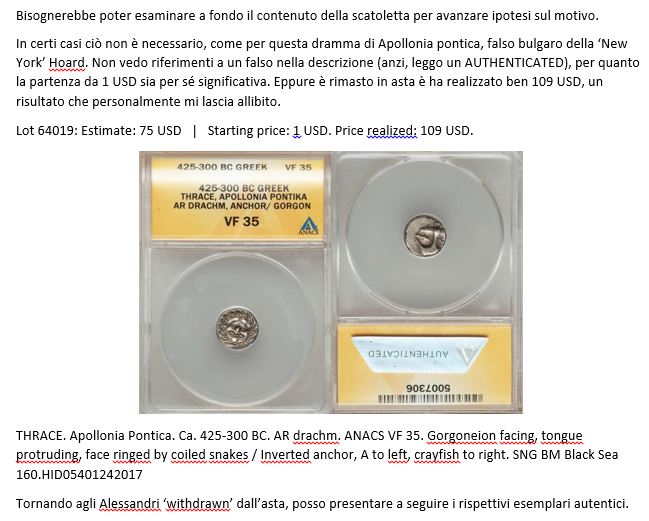 Bisognerebbe poter esaminare a fondo il contenuto della scatoletta per avanzare ipotesi sul motivo.

In certi casi ciò non è necessario, come per questa dramma di Apollonia pontica, falso bulgaro della 'New York' Hoard. Non vedo riferimenti a un falso nella descrizione (anzi, leggo un AUTHENTICATED), per quanto la partenza da 1 USD sia per sé significativa. Eppure è rimasto in asta è ha realizzato ben 109 USD, un risultato che personalmente mi lascia allibito.

Lot 64019: Estimate: 75 USD | Starting price: 1 USD. Price realized: 109 USD.

425-300 BC GREEK VF 35
425-300 BC GREEK
THRACE, APOLLONIA PONTIKA
AR DRACHM, ANCHOR/ GORGON
VF 35
ANACS

AUTHENTICATED
5007306

THRACE. Apollonia Pontica. Ca. 425-300 BC. AR drachm. ANACS VF 35. Gorgoneion facing, tongue protruding, face ringed by coiled snakes / Inverted anchor, A to left, crayfish to right. SNG BM Black Sea 160.HID05401242017

Tornando agli Alessandri 'withdrawn' dall'asta, posso presentare a seguire i rispettivi esemplari autentici.